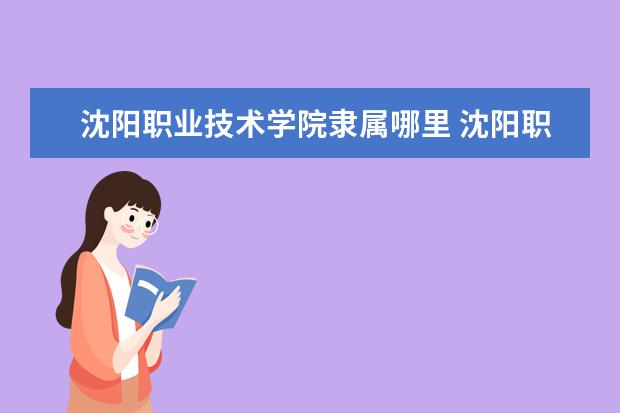 沈阳职业技术学院隶属哪里 沈阳职